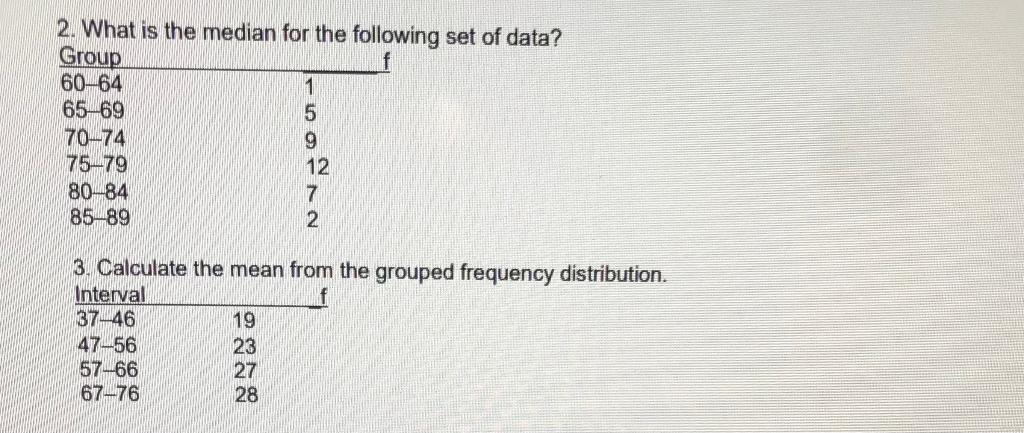 2. What is the median for the following set of data?

| Group | f |
|---|---|
| 60–64 | 1 |
| 65–69 | 5 |
| 70–74 | 9 |
| 75–79 | 12 |
| 80–84 | 7 |
| 85–89 | 2 |

3. Calculate the mean from the grouped frequency distribution.

| Interval | f |
|---|---|
| 37–46 | 19 |
| 47–56 | 23 |
| 57–66 | 27 |
| 67–76 | 28 |